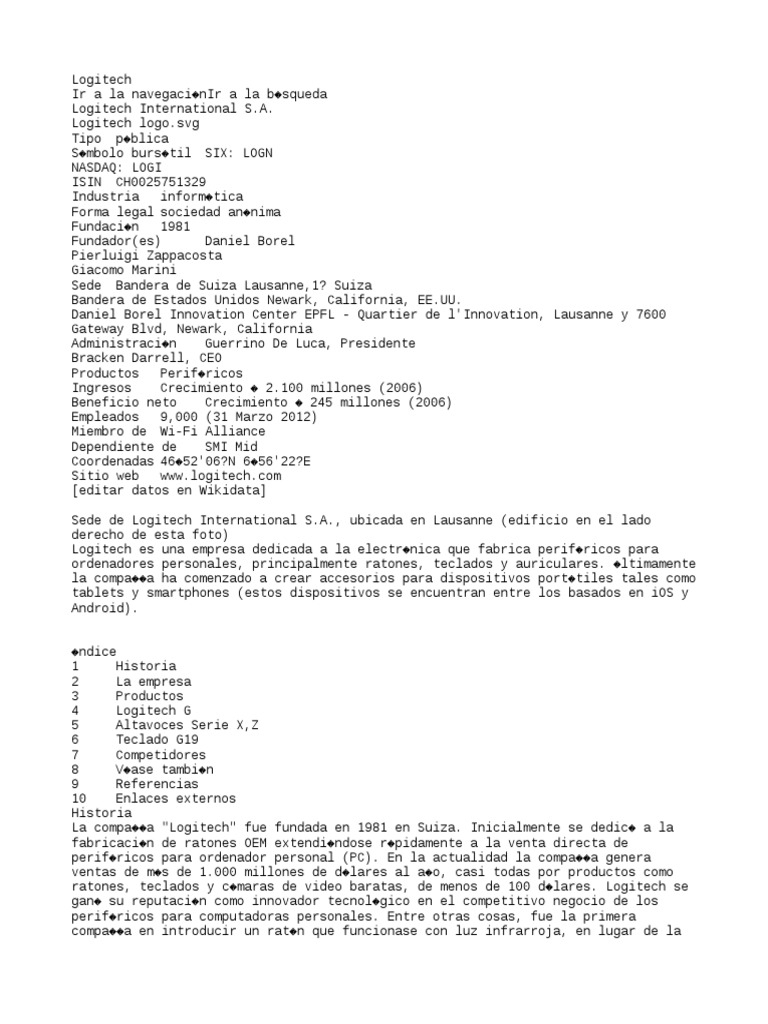 Logitech
Ir a la navegaci◆nIr a la b◆squeda
Logitech International S.A.
Logitech logo.svg
Tipo p◆blica
S◆mbolo burs◆til SIX: LOGN
NASDAQ: LOGI
ISIN CH0025751329
Industria inform◆tica
Forma legal sociedad an◆nima
Fundaci◆n 1981
Fundador(es) Daniel Borel
Pierluigi Zappacosta
Giacomo Marini
Sede Bandera de Suiza Lausanne,1? Suiza
Bandera de Estados Unidos Newark, California, EE.UU.
Daniel Borel Innovation Center EPFL - Quartier de l'Innovation, Lausanne y 7600 Gateway Blvd, Newark, California
Administraci◆n Guerrino De Luca, Presidente
Bracken Darrell, CEO
Productos Perif◆ricos
Ingresos Crecimiento ◆ 2.100 millones (2006)
Beneficio neto Crecimiento ◆ 245 millones (2006)
Empleados 9,000 (31 Marzo 2012)
Miembro de Wi-Fi Alliance
Dependiente de SMI Mid
Coordenadas 46◆52'06?N 6◆56'22?E
Sitio web www.logitech.com
[editar datos en Wikidata]

Sede de Logitech International S.A., ubicada en Lausanne (edificio en el lado derecho de esta foto)
Logitech es una empresa dedicada a la electr◆nica que fabrica perif◆ricos para ordenadores personales, principalmente ratones, teclados y auriculares. ◆ltimamente la compa◆◆a ha comenzado a crear accesorios para dispositivos port◆tiles tales como tablets y smartphones (estos dispositivos se encuentran entre los basados en iOS y Android).

◆ndice
1 Historia
2 La empresa
3 Productos
4 Logitech G
5 Altavoces Serie X,Z
6 Teclado G19
7 Competidores
8 V◆ase tambi◆n
9 Referencias
10 Enlaces externos
Historia
La compa◆◆a "Logitech" fue fundada en 1981 en Suiza. Inicialmente se dedic◆ a la fabricaci◆n de ratones OEM extendi◆ndose r◆pidamente a la venta directa de perif◆ricos para ordenador personal (PC). En la actualidad la compa◆◆a genera ventas de m◆s de 1.000 millones de d◆lares al a◆o, casi todas por productos como ratones, teclados y c◆maras de video baratas, de menos de 100 d◆lares. Logitech se gan◆ su reputaci◆n como innovador tecnol◆gico en el competitivo negocio de los perif◆ricos para computadoras personales. Entre otras cosas, fue la primera compa◆◆a en introducir un rat◆n que funcionase con luz infrarroja, en lugar de la